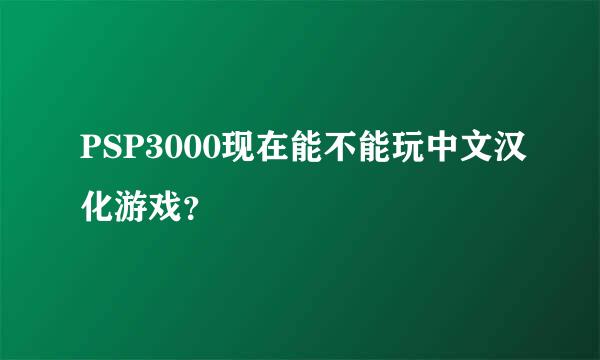 PSP3000现在能不能玩中文汉化游戏?